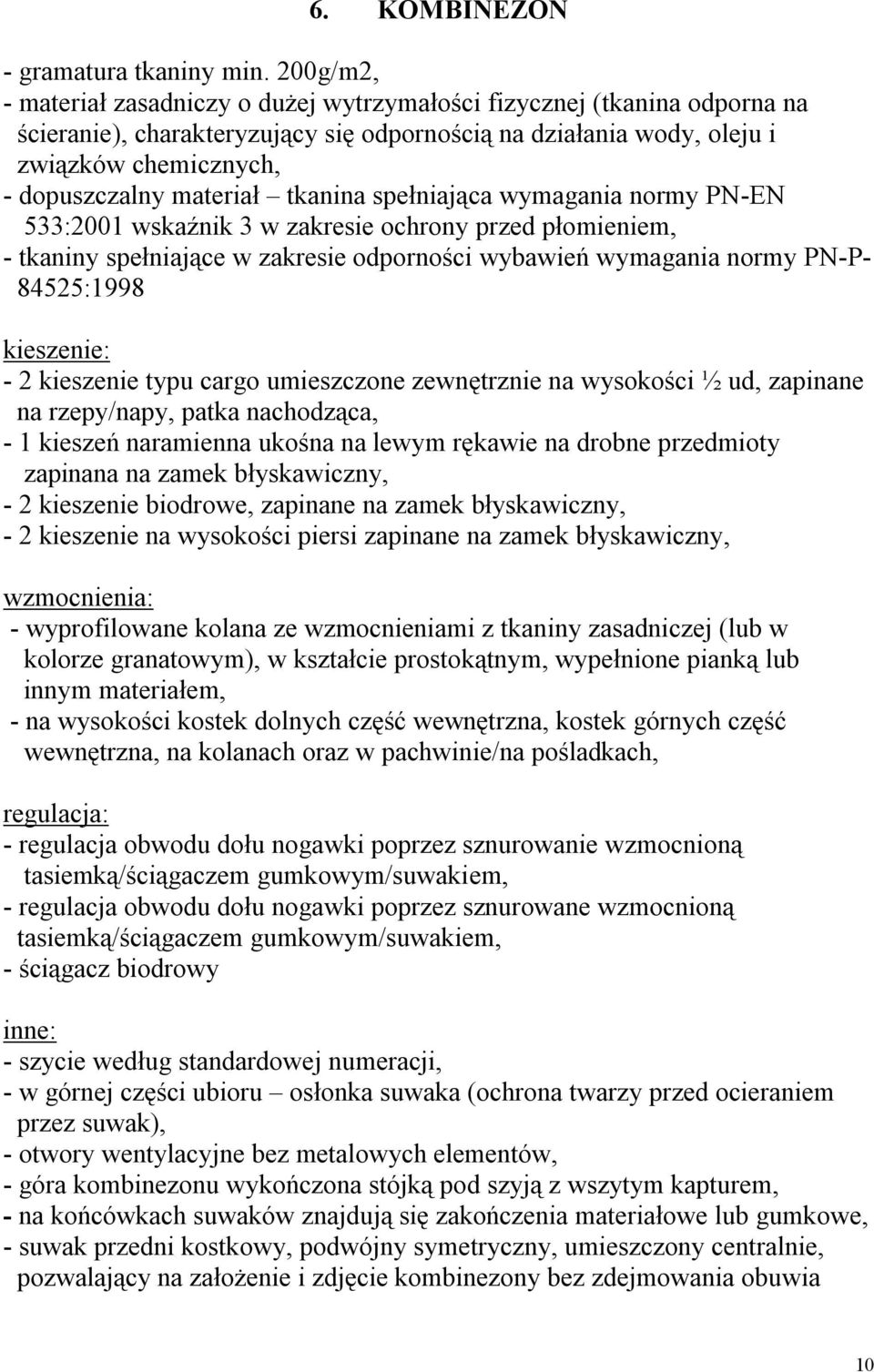 6. KOMBINEZON

- gramatura tkaniny min. 200g/m2,
- materiał zasadniczy o dużej wytrzymałości fizycznej (tkanina odporna na ścieranie), charakteryzujący się odpornością na działania wody, oleju i związków chemicznych,
- dopuszczalny materiał – tkanina spełniająca wymagania normy PN-EN 533:2001 wskaźnik 3 w zakresie ochrony przed płomieniem,
- tkaniny spełniające w zakresie odporności wybawień wymagania normy PN-P-84525:1998

kieszenie:
- 2 kieszenie typu cargo umieszczone zewnętrznie na wysokości ½ ud, zapinane na rzepy/napy, patka nachodząca,
- 1 kieszeń naramienna ukośna na lewym rękawie na drobne przedmioty zapinana na zamek błyskawiczny,
- 2 kieszenie biodrowe, zapinane na zamek błyskawiczny,
- 2 kieszenie na wysokości piersi zapinane na zamek błyskawiczny,

wzmocnienia:
- wyprofilowane kolana ze wzmocnieniami z tkaniny zasadniczej (lub w kolorze granatowym), w kształcie prostokątnym, wypełnione pianką lub innym materiałem,
- na wysokości kostek dolnych część wewnętrzna, kostek górnych część wewnętrzna, na kolanach oraz w pachwinie/na pośladkach,

regulacja:
- regulacja obwodu dołu nogawki poprzez sznurowanie wzmocnioną tasiemką/ściągaczem gumkowym/suwakiem,
- regulacja obwodu dołu nogawki poprzez sznurowane wzmocnioną tasiemką/ściągaczem gumkowym/suwakiem,
- ściągacz biodrowy

inne:
- szycie według standardowej numeracji,
- w górnej części ubioru – osłonka suwaka (ochrona twarzy przed ocieraniem przez suwak),
- otwory wentylacyjne bez metalowych elementów,
- góra kombinezonu wykończona stójką pod szyją z wszytym kapturem,
- na końcówkach suwaków znajdują się zakończenia materiałowe lub gumkowe,
- suwak przedni kostkowy, podwójny symetryczny, umieszczony centralnie, pozwalający na założenie i zdjęcie kombinezony bez zdejmowania obuwia

10